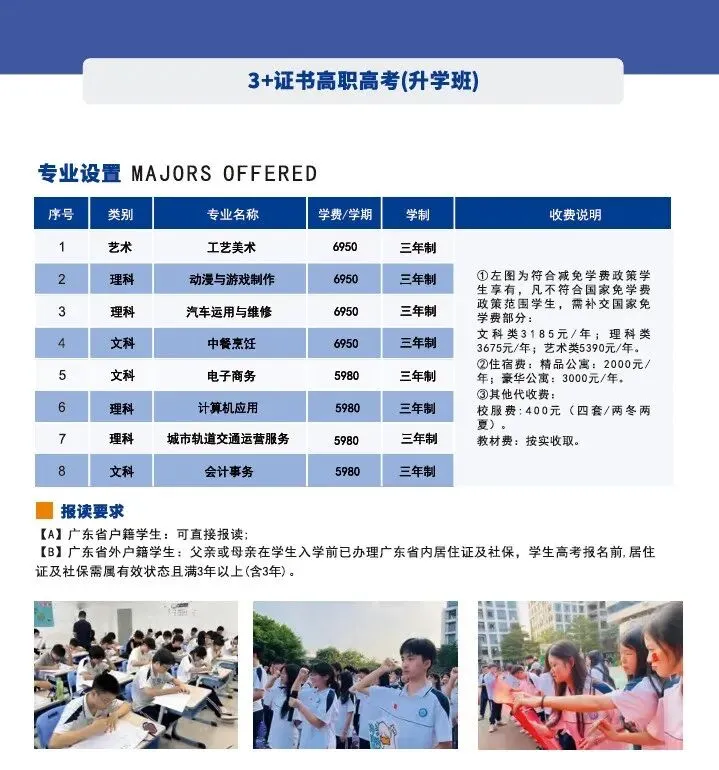 3+证书高职高考(升学班)

专业设置 MAJORS OFFERED

| 序号 | 类别 | 专业名称 | 学费/学期 | 学制 | 收费说明 |
|---|---|---|---|---|---|
| 1 | 艺术 | 工艺美术 | 6950 | 三年制 | ①左图为符合减免学费政策学生享有，凡不符合国家免学费政策范围学生，需补交国家免学费部分：文科类3185元/年；理科类3675元/年；艺术类5390元/年。②住宿费：精品公寓：2000元/年；豪华公寓：3000元/年。③其他代收费：校服费：400元（四套/两冬两夏）。教材费：按实收取。 |
| 2 | 理科 | 动漫与游戏制作 | 6950 | 三年制 | |
| 3 | 理科 | 汽车运用与维修 | 6950 | 三年制 | |
| 4 | 文科 | 中餐烹饪 | 6950 | 三年制 | |
| 5 | 文科 | 电子商务 | 5980 | 三年制 | |
| 6 | 理科 | 计算机应用 | 5980 | 三年制 | |
| 7 | 理科 | 城市轨道交通运营服务 | 5980 | 三年制 | |
| 8 | 文科 | 会计事务 | 5980 | 三年制 | |

报读要求
【A】广东省户籍学生：可直接报读;
【B】广东省外户籍学生：父亲或母亲在学生入学前已办理广东省内居住证及社保，学生高考报名前,居住证及社保需属有效状态且满3年以上(含3年)。